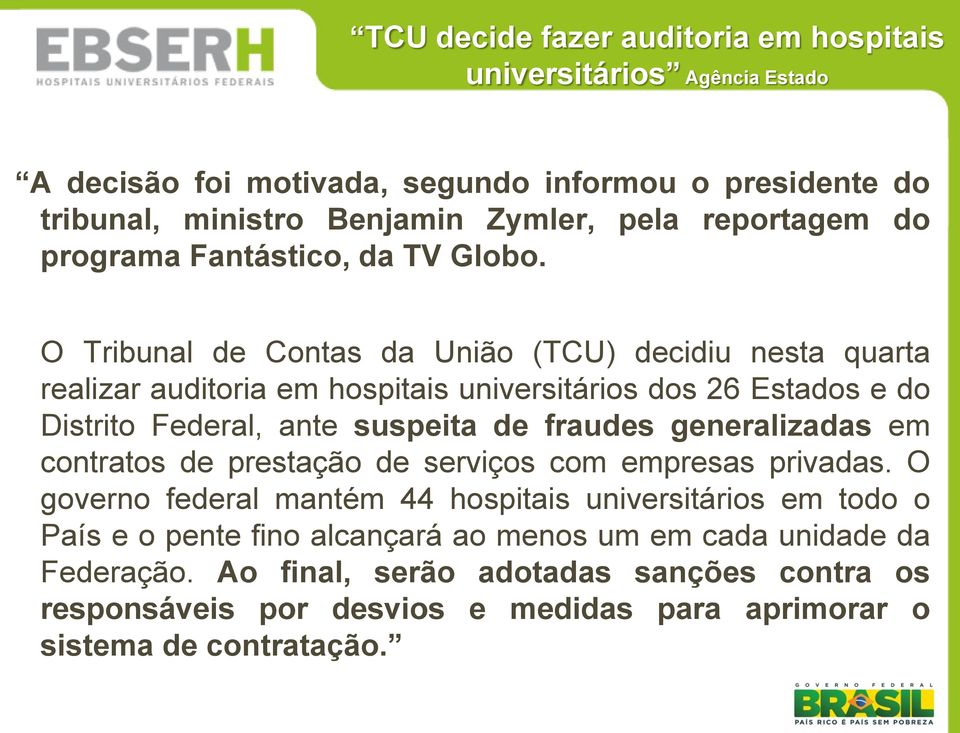 EBSERH
HOSPITAIS UNIVERSITÁRIOS FEDERAIS

“TCU decide fazer auditoria em hospitais universitários” Agência Estado

“A decisão foi motivada, segundo informou o presidente do tribunal, ministro Benjamin Zymler, pela reportagem do programa Fantástico, da TV Globo.

O Tribunal de Contas da União (TCU) decidiu nesta quarta realizar auditoria em hospitais universitários dos 26 Estados e do Distrito Federal, ante suspeita de fraudes generalizadas em contratos de prestação de serviços com empresas privadas. O governo federal mantém 44 hospitais universitários em todo o País e o pente fino alcançará ao menos um em cada unidade da Federação. Ao final, serão adotadas sanções contra os responsáveis por desvios e medidas para aprimorar o sistema de contratação.”

GOVERNO FEDERAL
BRASIL
PAÍS RICO É PAÍS SEM POBREZA